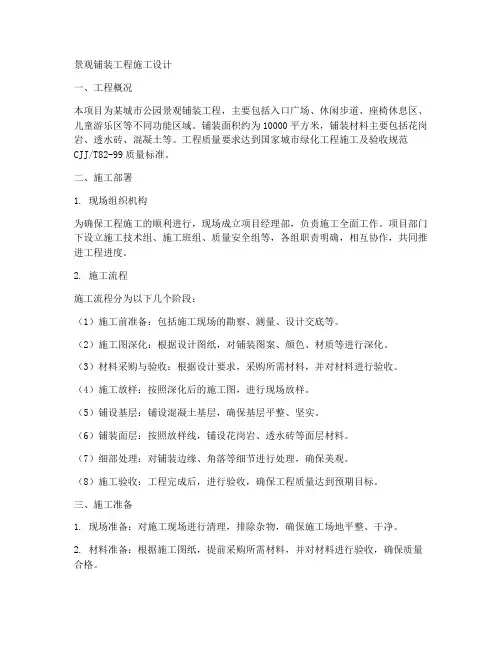 景观铺装工程施工设计

一、工程概况

本项目为某城市公园景观铺装工程，主要包括入口广场、休闲步道、座椅休息区、儿童游乐区等不同功能区域。铺装面积约为10000平方米，铺装材料主要包括花岗岩、透水砖、混凝土等。工程质量要求达到国家城市绿化工程施工及验收规范CJJ/T82-99质量标准。

二、施工部署

1. 现场组织机构

为确保工程施工的顺利进行，现场成立项目经理部，负责施工全面工作。项目部门下设立施工技术组、施工班组、质量安全组等，各组职责明确，相互协作，共同推进工程进度。

2. 施工流程

施工流程分为以下几个阶段：

（1）施工前准备：包括施工现场的勘察、测量、设计交底等。

（2）施工图深化：根据设计图纸，对铺装图案、颜色、材质等进行深化。

（3）材料采购与验收：根据设计要求，采购所需材料，并对材料进行验收。

（4）施工放样：按照深化后的施工图，进行现场放样。

（5）铺设基层：铺设混凝土基层，确保基层平整、坚实。

（6）铺装面层：按照放样线，铺设花岗岩、透水砖等面层材料。

（7）细部处理：对铺装边缘、角落等细节进行处理，确保美观。

（8）施工验收：工程完成后，进行验收，确保工程质量达到预期目标。

三、施工准备

1. 现场准备：对施工现场进行清理，排除杂物，确保施工场地平整、干净。

2. 材料准备：根据施工图纸，提前采购所需材料，并对材料进行验收，确保质量合格。